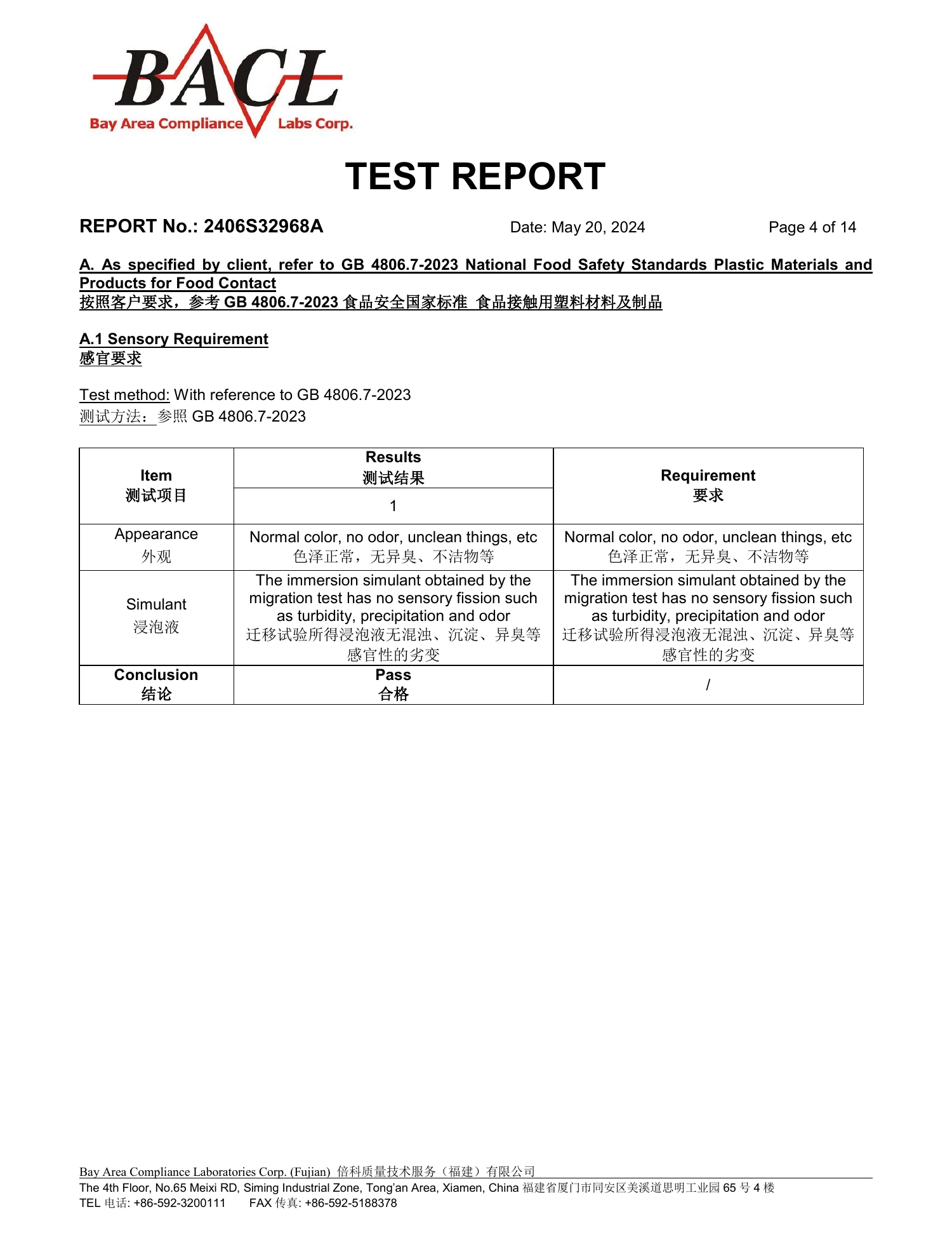 BACL
Bay Area Compliance Labs Corp.

TEST REPORT

REPORT No.: 2406S32968A Date: May 20, 2024 Page 4 of 14

A. As specified by client, refer to GB 4806.7-2023 National Food Safety Standards Plastic Materials and Products for Food Contact
按照客户要求，参考GB 4806.7-2023食品安全国家标准 食品接触用塑料材料及制品

A.1 Sensory Requirement
感官要求

Test method: With reference to GB 4806.7-2023
测试方法：参照GB 4806.7-2023

| Item 测试项目 | Results 测试结果 | Requirement 要求 |
|---|---|---|
| | 1 | |
| Appearance 外观 | Normal color, no odor, unclean things, etc 色泽正常，无异臭、不洁物等 | Normal color, no odor, unclean things, etc 色泽正常，无异臭、不洁物等 |
| Simulant 浸泡液 | The immersion simulant obtained by the migration test has no sensory fission such as turbidity, precipitation and odor 迁移试验所得浸泡液无混浊、沉淀、异臭等感官性的劣变 | The immersion simulant obtained by the migration test has no sensory fission such as turbidity, precipitation and odor 迁移试验所得浸泡液无混浊、沉淀、异臭等感官性的劣变 |
| Conclusion 结论 | Pass 合格 | / |

Bay Area Compliance Laboratories Corp. (Fujian) 倍科质量技术服务（福建）有限公司
The 4th Floor, No.65 Meixi RD, Siming Industrial Zone, Tong'an Area, Xiamen, China 福建省厦门市同安区美溪道思明工业园65号4楼
TEL 电话: +86-592-3200111 FAX 传真: +86-592-5188378